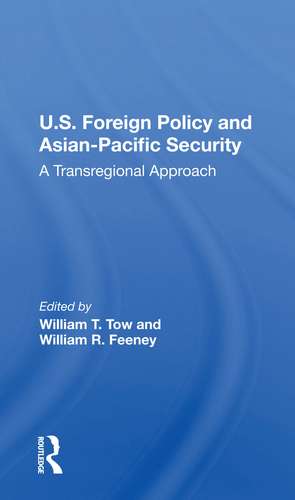 U.S. Foreign Policy and Asian-Pacific Security

A Transregional Approach

Edited by
William T. Tow and
William R. Feeney

ROUTLEDGE